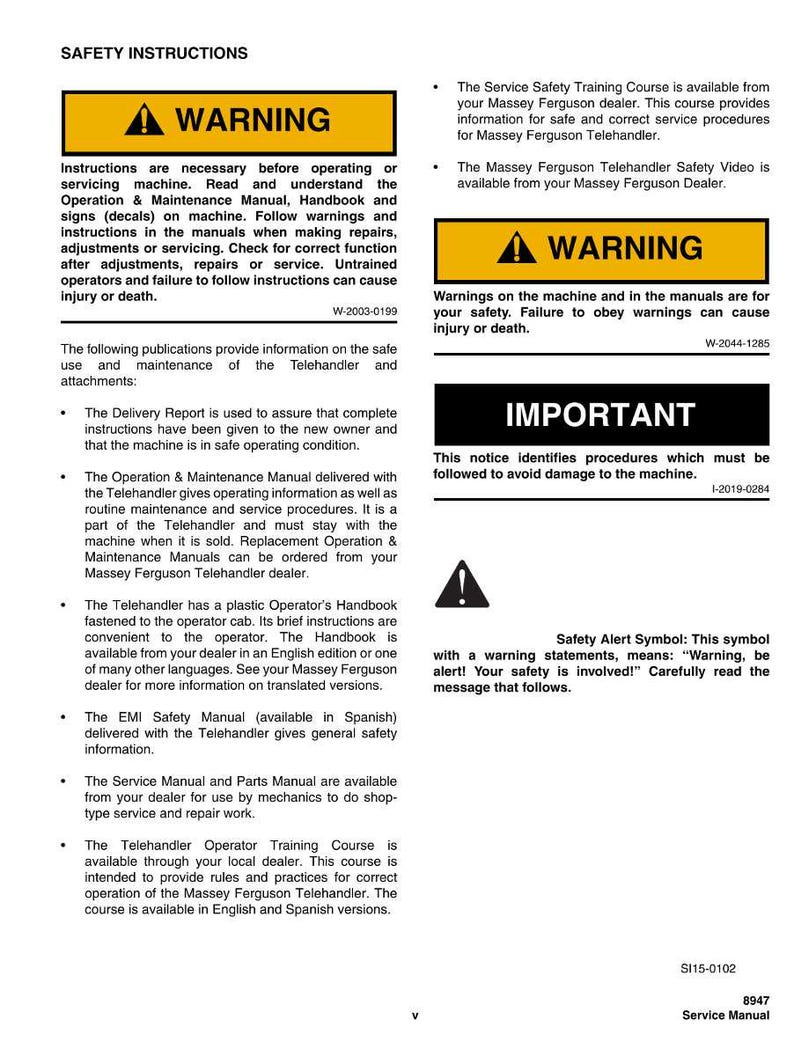 SAFETY INSTRUCTIONS

WARNING

Instructions are necessary before operating or servicing machine. Read and understand the Operation & Maintenance Manual, Handbook and signs (decals) on machine. Follow warnings and instructions in the manuals when making repairs, adjustments or servicing. Check for correct function after adjustments, repairs or service. Untrained operators and failure to follow instructions can cause injury or death.

W-2003-0199

The following publications provide information on the safe use and maintenance of the Telehandler and attachments:

• The Delivery Report is used to assure that complete instructions have been given to the new owner and that the machine is in safe operating condition.

• The Operation & Maintenance Manual delivered with the Telehandler gives operating information as well as routine maintenance and service procedures. It is a part of the Telehandler and must stay with the machine when it is sold. Replacement Operation & Maintenance Manuals can be ordered from your Massey Ferguson Telehandler dealer.

• The Telehandler has a plastic Operator's Handbook fastened to the operator cab. Its brief instructions are convenient to the operator. The Handbook is available from your dealer in an English edition or one of many other languages. See your Massey Ferguson dealer for more information on translated versions.

• The EMI Safety Manual (available in Spanish) delivered with the Telehandler gives general safety information.

• The Service Manual and Parts Manual are available from your dealer for use by mechanics to do shop-type service and repair work.

• The Telehandler Operator Training Course is available through your local dealer. This course is intended to provide rules and practices for correct operation of the Massey Ferguson Telehandler. The course is available in English and Spanish versions.

• The Service Safety Training Course is available from your Massey Ferguson dealer. This course provides information for safe and correct service procedures for Massey Ferguson Telehandler.

• The Massey Ferguson Telehandler Safety Video is available from your Massey Ferguson Dealer.

WARNING

Warnings on the machine and in the manuals are for your safety. Failure to obey warnings can cause injury or death.

W-2044-1285

IMPORTANT

This notice identifies procedures which must be followed to avoid damage to the machine.

I-2019-0284

Safety Alert Symbol: This symbol with a warning statements, means: "Warning, be alert! Your safety is involved!" Carefully read the message that follows.

SI15-0102

v

8947
Service Manual